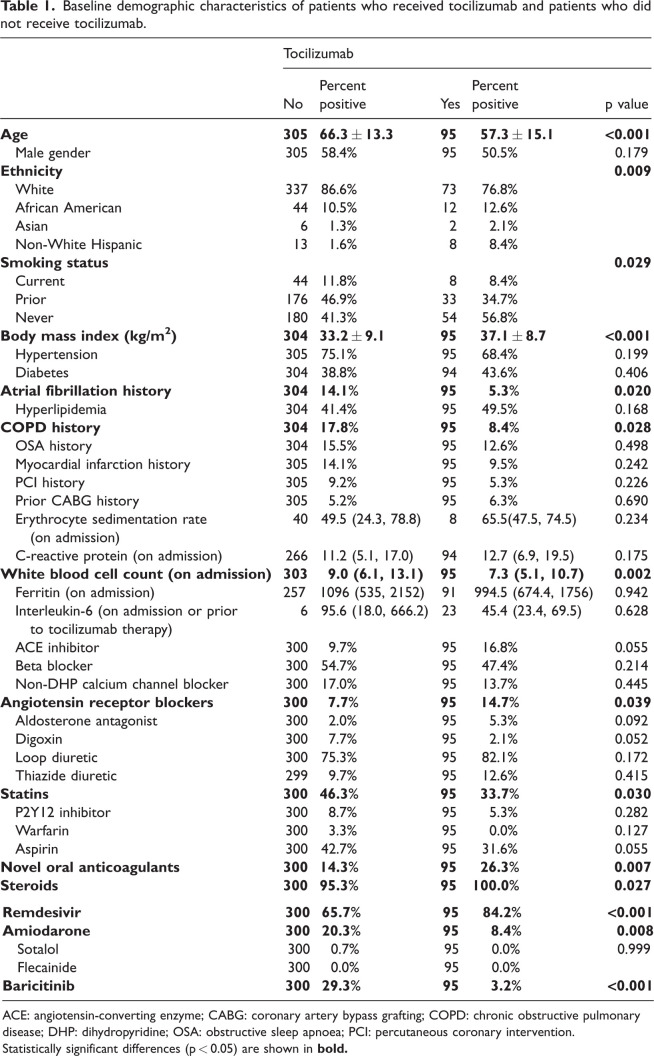 **Table 1.** Baseline demographic characteristics of patients who received tocilizumab and patients who did not receive tocilizumab.

| | Tocilizumab | | | | |
|---|---|---|---|---|---|
| | No | Percent positive | Yes | Percent positive | p value |
| **Age** | **305** | **66.3 ± 13.3** | **95** | **57.3 ± 15.1** | **<0.001** |
| Male gender | 305 | 58.4% | 95 | 50.5% | 0.179 |
| **Ethnicity** | | | | | **0.009** |
| White | 337 | 86.6% | 73 | 76.8% | |
| African American | 44 | 10.5% | 12 | 12.6% | |
| Asian | 6 | 1.3% | 2 | 2.1% | |
| Non-White Hispanic | 13 | 1.6% | 8 | 8.4% | |
| **Smoking status** | | | | | **0.029** |
| Current | 44 | 11.8% | 8 | 8.4% | |
| Prior | 176 | 46.9% | 33 | 34.7% | |
| Never | 180 | 41.3% | 54 | 56.8% | |
| **Body mass index (kg/m$^2$)** | **304** | **33.2 ± 9.1** | **95** | **37.1 ± 8.7** | **<0.001** |
| Hypertension | 305 | 75.1% | 95 | 68.4% | 0.199 |
| Diabetes | 304 | 38.8% | 94 | 43.6% | 0.406 |
| **Atrial fibrillation history** | **304** | **14.1%** | **95** | **5.3%** | **0.020** |
| Hyperlipidemia | 304 | 41.4% | 95 | 49.5% | 0.168 |
| **COPD history** | **304** | **17.8%** | **95** | **8.4%** | **0.028** |
| OSA history | 304 | 15.5% | 95 | 12.6% | 0.498 |
| Myocardial infarction history | 305 | 14.1% | 95 | 9.5% | 0.242 |
| PCI history | 305 | 9.2% | 95 | 5.3% | 0.226 |
| Prior CABG history | 305 | 5.2% | 95 | 6.3% | 0.690 |
| Erythrocyte sedimentation rate (on admission) | 40 | 49.5 (24.3, 78.8) | 8 | 65.5(47.5, 74.5) | 0.234 |
| C-reactive protein (on admission) | 266 | 11.2 (5.1, 17.0) | 94 | 12.7 (6.9, 19.5) | 0.175 |
| **White blood cell count (on admission)** | **303** | **9.0 (6.1, 13.1)** | **95** | **7.3 (5.1, 10.7)** | **0.002** |
| Ferritin (on admission) | 257 | 1096 (535, 2152) | 91 | 994.5 (674.4, 1756) | 0.942 |
| Interleukin-6 (on admission or prior to tocilizumab therapy) | 6 | 95.6 (18.0, 666.2) | 23 | 45.4 (23.4, 69.5) | 0.628 |
| ACE inhibitor | 300 | 9.7% | 95 | 16.8% | 0.055 |
| Beta blocker | 300 | 54.7% | 95 | 47.4% | 0.214 |
| Non-DHP calcium channel blocker | 300 | 17.0% | 95 | 13.7% | 0.445 |
| **Angiotensin receptor blockers** | **300** | **7.7%** | **95** | **14.7%** | **0.039** |
| Aldosterone antagonist | 300 | 2.0% | 95 | 5.3% | 0.092 |
| Digoxin | 300 | 7.7% | 95 | 2.1% | 0.052 |
| Loop diuretic | 300 | 75.3% | 95 | 82.1% | 0.172 |
| Thiazide diuretic | 299 | 9.7% | 95 | 12.6% | 0.415 |
| **Statins** | **300** | **46.3%** | **95** | **33.7%** | **0.030** |
| P2Y12 inhibitor | 300 | 8.7% | 95 | 5.3% | 0.282 |
| Warfarin | 300 | 3.3% | 95 | 0.0% | 0.127 |
| Aspirin | 300 | 42.7% | 95 | 31.6% | 0.055 |
| **Novel oral anticoagulants** | **300** | **14.3%** | **95** | **26.3%** | **0.007** |
| **Steroids** | **300** | **95.3%** | **95** | **100.0%** | **0.027** |
| **Remdesivir** | **300** | **65.7%** | **95** | **84.2%** | **<0.001** |
| **Amiodarone** | **300** | **20.3%** | **95** | **8.4%** | **0.008** |
| Sotalol | 300 | 0.7% | 95 | 0.0% | 0.999 |
| Flecainide | 300 | 0.0% | 95 | 0.0% | |
| **Baricitinib** | **300** | **29.3%** | **95** | **3.2%** | **<0.001** |

ACE: angiotensin-converting enzyme; CABG: coronary artery bypass grafting; COPD: chronic obstructive pulmonary disease; DHP: dihydropyridine; OSA: obstructive sleep apnoea; PCI: percutaneous coronary intervention.
Statistically significant differences (p < 0.05) are shown in **bold.**